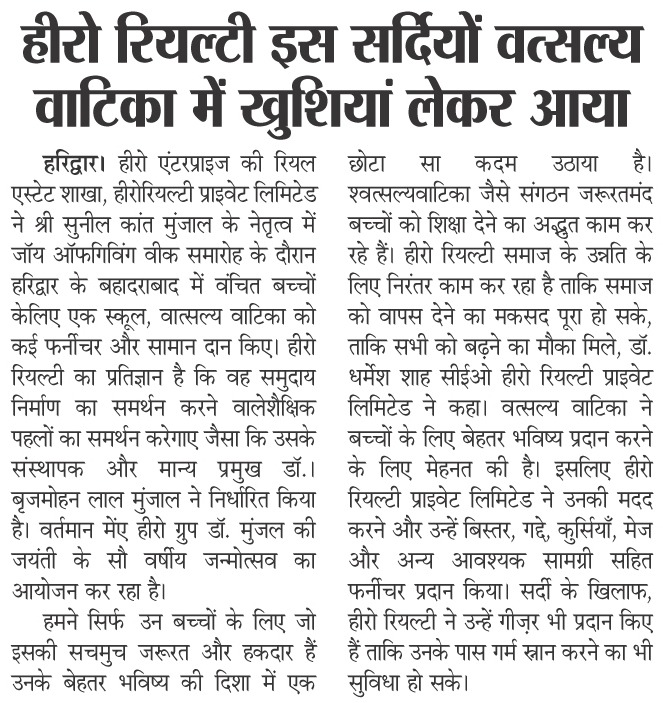 हीरो रियल्टी इस सर्दियों वत्सल्य वाटिका में खुशियां लेकर आया

हरिद्वार। हीरो एंटरप्राइज की रियल एस्टेट शाखा, हीरोरियल्टी प्राइवेट लिमिटेड ने श्री सुनील कांत मुंजाल के नेतृत्व में जॉय ऑफगिविंग वीक समारोह के दौरान हरिद्वार के बहादराबाद में वंचित बच्चों केलिए एक स्कूल, वात्सल्य वाटिका को कई फर्नीचर और सामान दान किए। हीरो रियल्टी का प्रतिज्ञान है कि वह समुदाय निर्माण का समर्थन करने वालेशैक्षिक पहलों का समर्थन करेगाए जैसा कि उसके संस्थापक और मान्य प्रमुख डॉ.। बृजमोहन लाल मुंजाल ने निर्धारित किया है। वर्तमान मेंए हीरो ग्रुप डॉ. मुंजल की जयंती के सौ वर्षीय जन्मोत्सव का आयोजन कर रहा है।

हमने सिर्फ उन बच्चों के लिए जो इसकी सचमुच जरूरत और हकदार हैं उनके बेहतर भविष्य की दिशा में एक छोटा सा कदम उठाया है। श्वत्सल्यवाटिका जैसे संगठन जरूरतमंद बच्चों को शिक्षा देने का अद्भुत काम कर रहे हैं। हीरो रियल्टी समाज के उन्नति के लिए निरंतर काम कर रहा है ताकि समाज को वापस देने का मकसद पूरा हो सके, ताकि सभी को बढ़ने का मौका मिले, डॉ. धर्मेश शाह सीईओ हीरो रियल्टी प्राइवेट लिमिटेड ने कहा। वत्सल्य वाटिका ने बच्चों के लिए बेहतर भविष्य प्रदान करने के लिए मेहनत की है। इसलिए हीरो रियल्टी प्राइवेट लिमिटेड ने उनकी मदद करने और उन्हें बिस्तर, गद्दे, कुर्सियाँ, मेज और अन्य आवश्यक सामग्री सहित फर्नीचर प्रदान किया। सर्दी के खिलाफ, हीरो रियल्टी ने उन्हें गीज़र भी प्रदान किए हैं ताकि उनके पास गर्म स्नान करने का भी सुविधा हो सके।